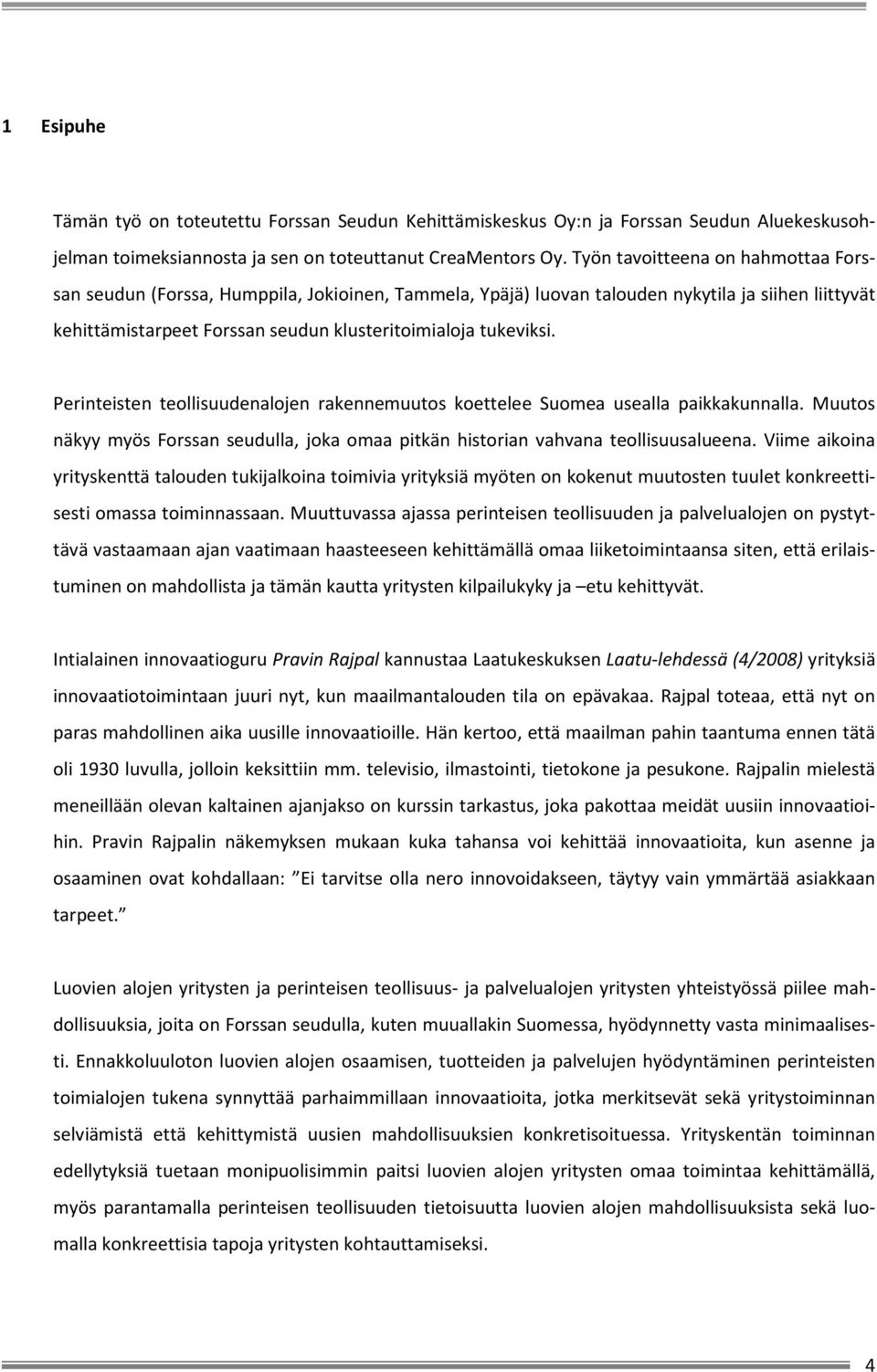 1 Esipuhe

Tämän työ on toteutettu Forssan Seudun Kehittämiskeskus Oy:n ja Forssan Seudun Aluekeskusohjelman toimeksiannosta ja sen on toteuttanut CreaMentors Oy. Työn tavoitteena on hahmottaa Forssan seudun (Forssa, Humppila, Jokioinen, Tammela, Ypäjä) luovan talouden nykytila ja siihen liittyvät kehittämistarpeet Forssan seudun klusteritoimialoja tukeviksi.

Perinteisten teollisuudenalojen rakennemuutos koettelee Suomea usealla paikkakunnalla. Muutos näkyy myös Forssan seudulla, joka omaa pitkän historian vahvana teollisuusalueena. Viime aikoina yrityskenttä talouden tukijalkoina toimivia yrityksiä myöten on kokenut muutosten tuulet konkreettisesti omassa toiminnassaan. Muuttuvassa ajassa perinteisen teollisuuden ja palvelualojen on pystyttävä vastaamaan ajan vaatimaan haasteeseen kehittämällä omaa liiketoimintaansa siten, että erilaistuminen on mahdollista ja tämän kautta yritysten kilpailukyky ja –etu kehittyvät.

Intialainen innovaatioguru Pravin Rajpal kannustaa Laatukeskuksen Laatu-lehdessä (4/2008) yrityksiä innovaatiotoimintaan juuri nyt, kun maailmantalouden tila on epävakaa. Rajpal toteaa, että nyt on paras mahdollinen aika uusille innovaatioille. Hän kertoo, että maailman pahin taantuma ennen tätä oli 1930 luvulla, jolloin keksittiin mm. televisio, ilmastointi, tietokone ja pesukone. Rajpalin mielestä meneillään olevan kaltainen ajanjakso on kurssin tarkastus, joka pakottaa meidät uusiin innovaatioihin. Pravin Rajpalin näkemyksen mukaan kuka tahansa voi kehittää innovaatioita, kun asenne ja osaaminen ovat kohdallaan: Ei tarvitse olla nero innovoidakseen, täytyy vain ymmärtää asiakkaan tarpeet.

Luovien alojen yritysten ja perinteisen teollisuus- ja palvelualojen yritysten yhteistyössä piilee mahdollisuuksia, joita on Forssan seudulla, kuten muuallakin Suomessa, hyödynnetty vasta minimaalisesti. Ennakkoluuloton luovien alojen osaamisen, tuotteiden ja palvelujen hyödyntäminen perinteisten toimialojen tukena synnyttää parhaimmillaan innovaatioita, jotka merkitsevät sekä yritystoiminnan selviämistä että kehittymistä uusien mahdollisuuksien konkretisoituessa. Yrityskentän toiminnan edellytyksiä tuetaan monipuolisimmin paitsi luovien alojen yritysten omaa toimintaa kehittämällä, myös parantamalla perinteisen teollisuuden tietoisuutta luovien alojen mahdollisuuksista sekä luomalla konkreettisia tapoja yritysten kohtauttamiseksi.

4